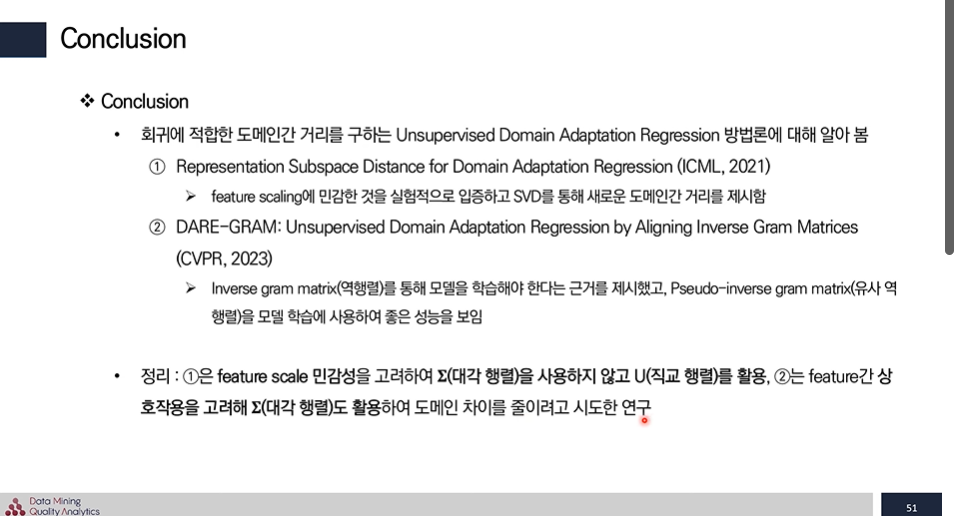 Conclusion

❖ Conclusion

• 회귀에 적합한 도메인간 거리를 구하는 Unsupervised Domain Adaptation Regression 방법론에 대해 알아 봄

① Representation Subspace Distance for Domain Adaptation Regression (ICML, 2021)

➢ feature scaling에 민감한 것을 실험적으로 입증하고 SVD를 통해 새로운 도메인간 거리를 제시함

② DARE-GRAM: Unsupervised Domain Adaptation Regression by Aligning Inverse Gram Matrices (CVPR, 2023)

➢ Inverse gram matrix(역행렬)를 통해 모델을 학습해야 한다는 근거를 제시했고, Pseudo-inverse gram matrix(유사 역행렬)을 모델 학습에 사용하여 좋은 성능을 보임

• 정리 : ①은 feature scale 민감성을 고려하여 Σ(대각 행렬)을 사용하지 않고 U(직교 행렬)를 활용, ②는 feature간 상호작용을 고려해 Σ(대각 행렬)도 활용하여 도메인 차이를 줄이려고 시도한 연구

Data Mining Quality Analytics

51